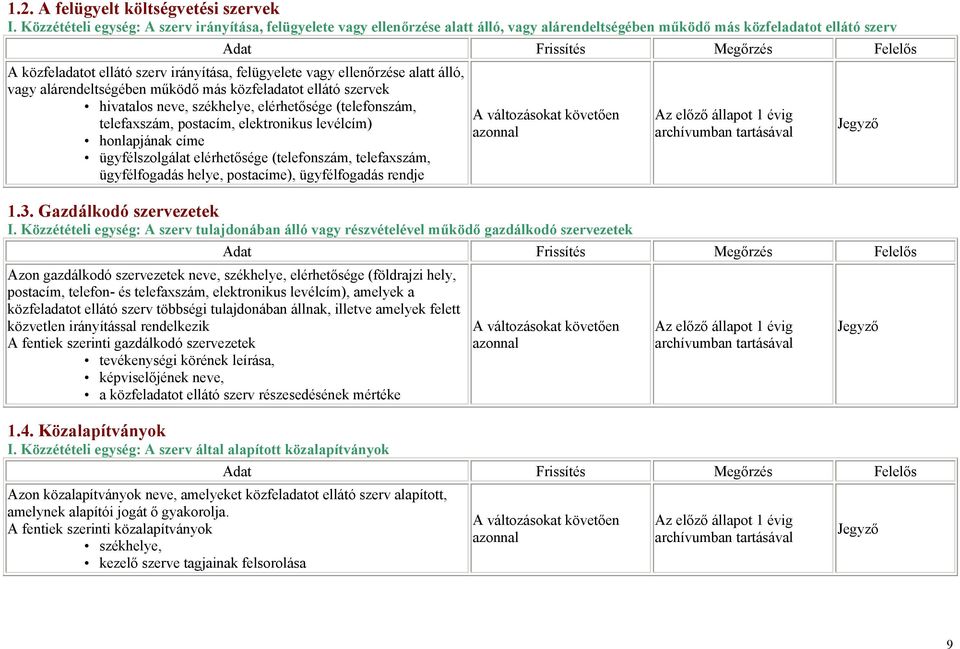 1.2. A felügyelt költségvetési szervek
I. Közzétételi egység: A szerv irányítása, felügyelete vagy ellenőrzése alatt álló, vagy alárendeltségében működő más közfeladatot ellátó szerv

| Adat | Frissítés | Megőrzés | Felelős |
|---|---|---|---|
| A közfeladatot ellátó szerv irányítása, felügyelete vagy ellenőrzése alatt álló, vagy alárendeltségében működő más közfeladatot ellátó szervek • hivatalos neve, székhelye, elérhetősége (telefonszám, telefaxszám, postacím, elektronikus levélcím) • honlapjának címe • ügyfélszolgálat elérhetősége (telefonszám, telefaxszám, ügyfélfogadás helye, postacíme), ügyfélfogadás rendje | A változásokat követően azonnal | Az előző állapot 1 évig archívumban tartásával | Jegyző |

1.3. Gazdálkodó szervezetek
I. Közzétételi egység: A szerv tulajdonában álló vagy részvételével működő gazdálkodó szervezetek

| Adat | Frissítés | Megőrzés | Felelős |
|---|---|---|---|
| Azon gazdálkodó szervezetek neve, székhelye, elérhetősége (földrajzi hely, postacím, telefon- és telefaxszám, elektronikus levélcím), amelyek a közfeladatot ellátó szerv többségi tulajdonában állnak, illetve amelyek felett közvetlen irányítással rendelkezik A fentiek szerinti gazdálkodó szervezetek • tevékenységi körének leírása, • képviselőjének neve, • a közfeladatot ellátó szerv részesedésének mértéke | A változásokat követően azonnal | Az előző állapot 1 évig archívumban tartásával | Jegyző |

1.4. Közalapítványok
I. Közzétételi egység: A szerv által alapított közalapítványok

| Adat | Frissítés | Megőrzés | Felelős |
|---|---|---|---|
| Azon közalapítványok neve, amelyeket közfeladatot ellátó szerv alapított, amelynek alapítói jogát ő gyakorolja. A fentiek szerinti közalapítványok • székhelye, • kezelő szerve tagjainak felsorolása | A változásokat követően azonnal | Az előző állapot 1 évig archívumban tartásával | Jegyző |

9